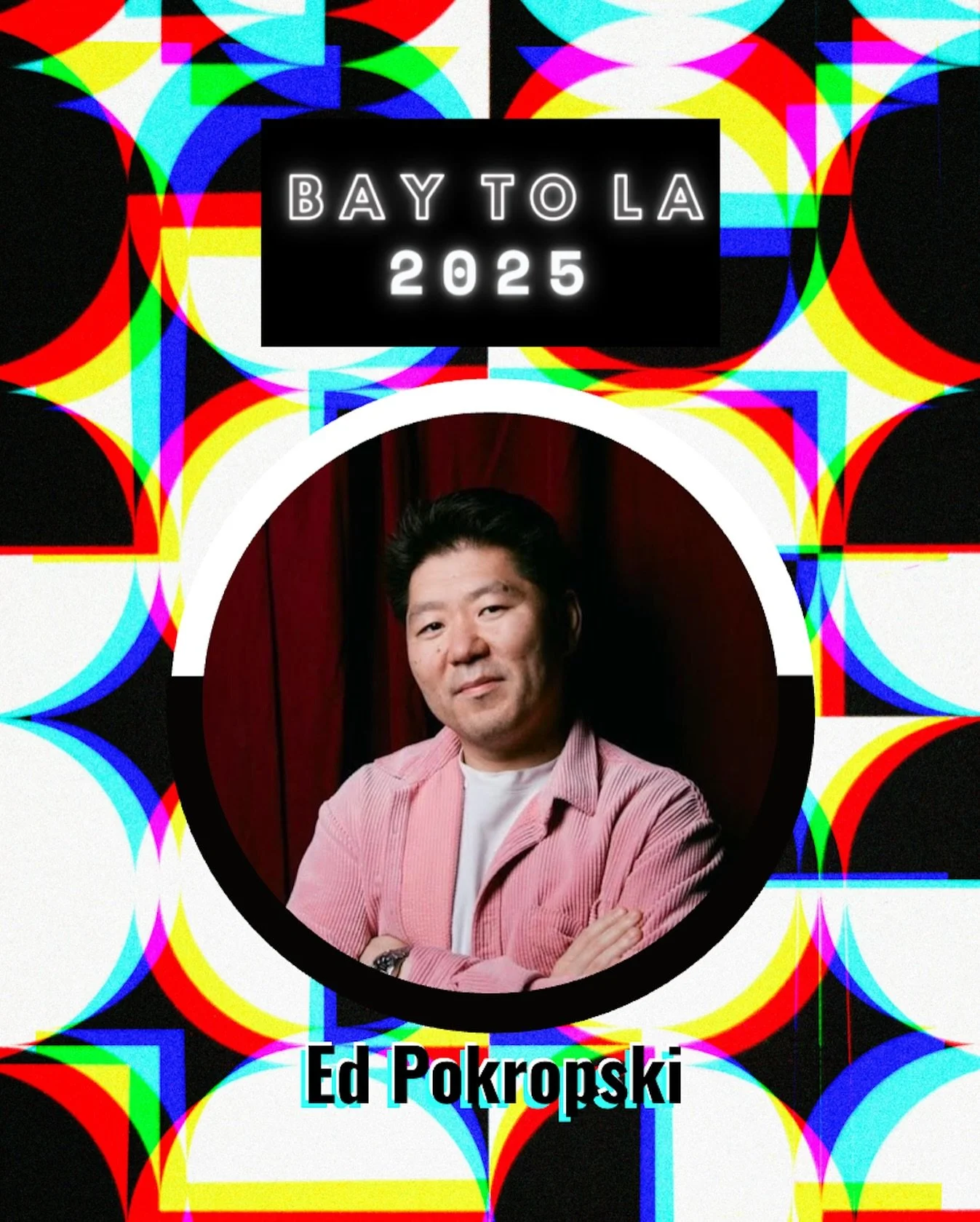 BAY TO LA
2025

Ed Pokropski